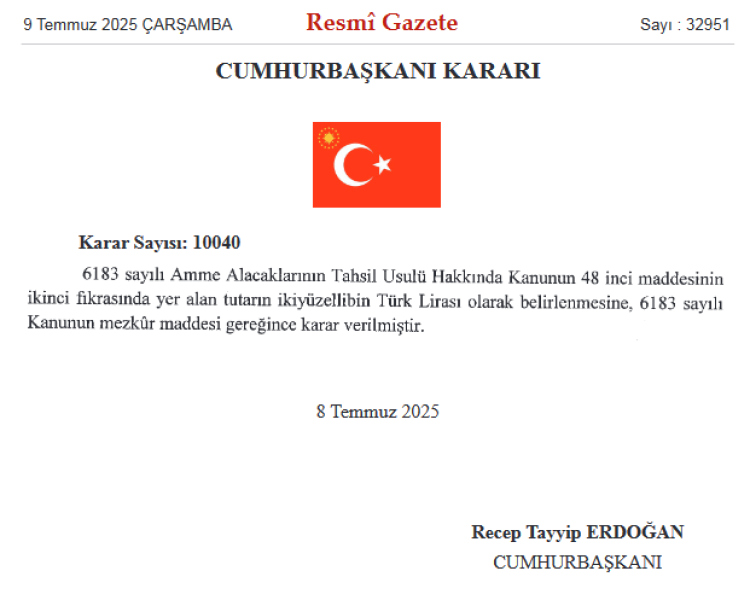 9 Temmuz 2025 ÇARŞAMBA Resmî Gazete Sayı : 32951

CUMHURBAŞKANI KARARI

Karar Sayısı: 10040

6183 sayılı Amme Alacaklarının Tahsil Usulü Hakkında Kanunun 48 inci maddesinin ikinci fıkrasında yer alan tutarın ikiyüzellibin Türk Lirası olarak belirlenmesine, 6183 sayılı Kanunun mezkûr maddesi gereğince karar verilmiştir.

8 Temmuz 2025

Recep Tayyip ERDOĞAN
CUMHURBAŞKANI